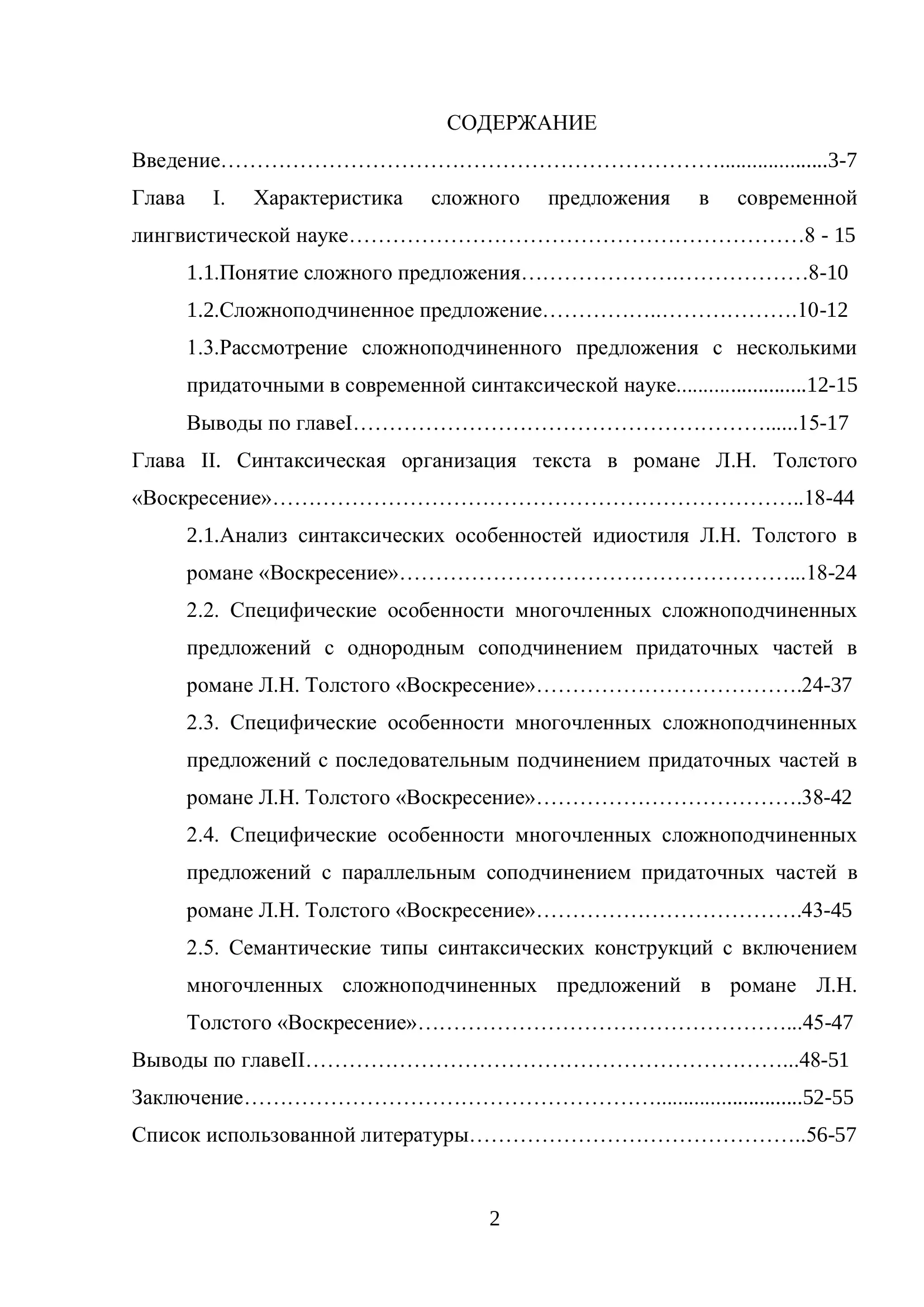 СОДЕРЖАНИЕ

Введение 3-7

Глава I. Характеристика сложного предложения в современной лингвистической науке 8 - 15

1.1.Понятие сложного предложения 8-10

1.2.Сложноподчиненное предложение 10-12

1.3.Рассмотрение сложноподчиненного предложения с несколькими придаточными в современной синтаксической науке 12-15

Выводы по главеI 15-17

Глава II. Синтаксическая организация текста в романе Л.Н. Толстого «Воскресение» 18-44

2.1.Анализ синтаксических особенностей идиостиля Л.Н. Толстого в романе «Воскресение» 18-24

2.2. Специфические особенности многочленных сложноподчиненных предложений с однородным соподчинением придаточных частей в романе Л.Н. Толстого «Воскресение» 24-37

2.3. Специфические особенности многочленных сложноподчиненных предложений с последовательным подчинением придаточных частей в романе Л.Н. Толстого «Воскресение» 38-42

2.4. Специфические особенности многочленных сложноподчиненных предложений с параллельным соподчинением придаточных частей в романе Л.Н. Толстого «Воскресение» 43-45

2.5. Семантические типы синтаксических конструкций с включением многочленных сложноподчиненных предложений в романе Л.Н. Толстого «Воскресение» 45-47

Выводы по главеII 48-51

Заключение 52-55

Список использованной литературы 56-57

2